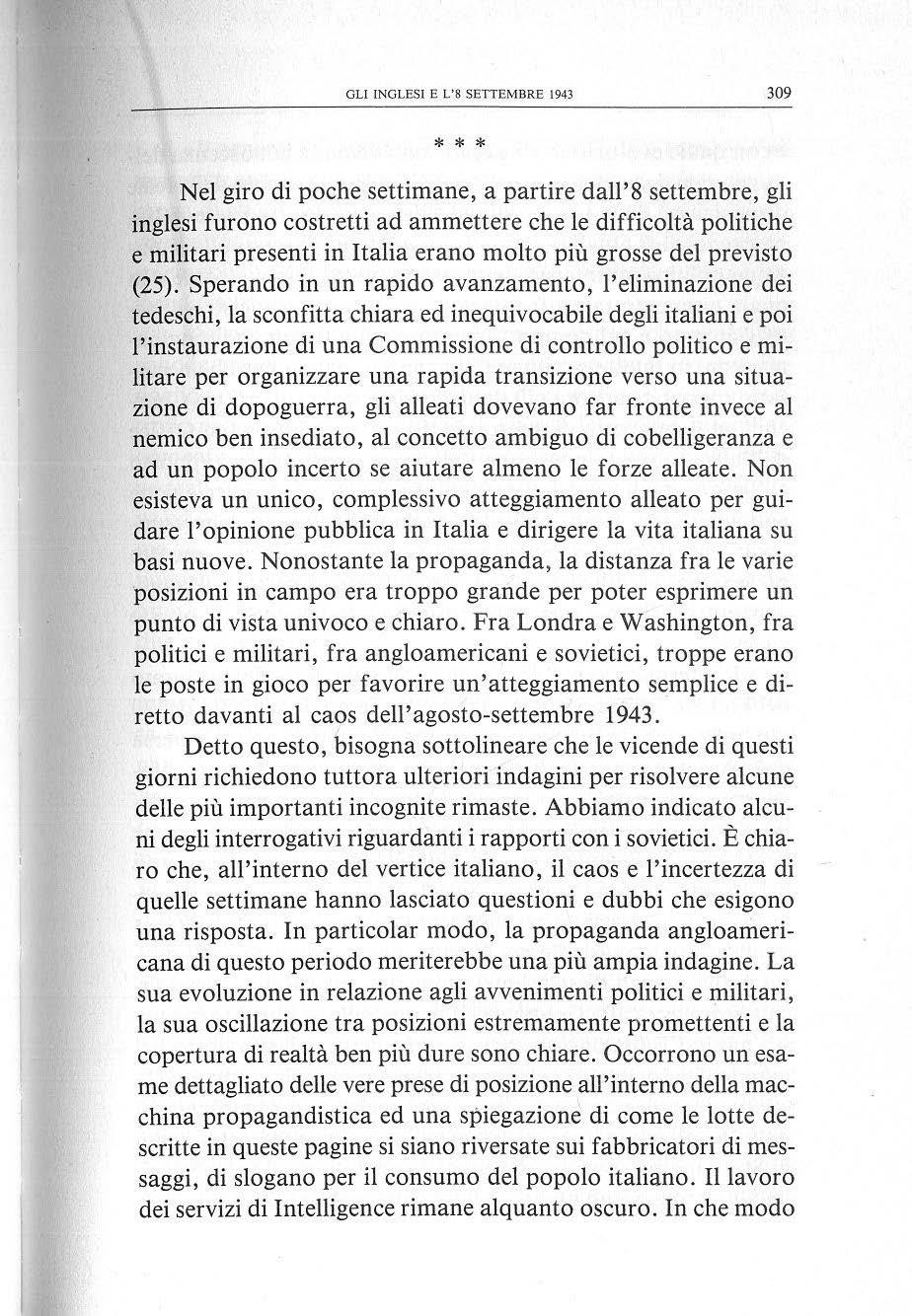 GLI INGLESI E L'8 SETTEMBRE 1943 309

* * *

Nel giro di poche settimane, a partire dall'8 settembre, gli inglesi furono costretti ad ammettere che le difficoltà politiche e militari presenti in Italia erano molto più grosse del previsto (25). Sperando in un rapido avanzamento, l'eliminazione dei tedeschi, la sconfitta chiara ed inequivocabile degli italiani e poi l'instaurazione di una Commissione di controllo politico e militare per organizzare una rapida transizione verso una situazione di dopoguerra, gli alleati dovevano far fronte invece al nemico ben insediato, al concetto ambiguo di cobelligeranza e ad un popolo incerto se aiutare almeno le forze alleate. Non esisteva un unico, complessivo atteggiamento alleato per guidare l'opinione pubblica in Italia e dirigere la vita italiana su basi nuove. Nonostante la propaganda, la distanza fra le varie posizioni in campo era troppo grande per poter esprimere un punto di vista univoco e chiaro. Fra Londra e Washington, fra politici e militari, fra angloamericani e sovietici, troppe erano le poste in gioco per favorire un'atteggiamento semplice e diretto davanti al caos dell'agosto-settembre 1943.

Detto questo, bisogna sottolineare che le vicende di questi giorni richiedono tuttora ulteriori indagini per risolvere alcune delle più importanti incognite rimaste. Abbiamo indicato alcuni degli interrogativi riguardanti i rapporti con i sovietici. È chiaro che, all'interno del vertice italiano, il caos e l'incertezza di quelle settimane hanno lasciato questioni e dubbi che esigono una risposta. In particolar modo, la propaganda angloamericana di questo periodo meriterebbe una più ampia indagine. La sua evoluzione in relazione agli avvenimenti politici e militari, la sua oscillazione tra posizioni estremamente promettenti e la copertura di realtà ben più dure sono chiare. Occorrono un esame dettagliato delle vere prese di posizione all'interno della macchina propagandistica ed una spiegazione di come le lotte descritte in queste pagine si siano riversate sui fabbricatori di messaggi, di slogano per il consumo del popolo italiano. Il lavoro dei servizi di Intelligence rimane alquanto oscuro. In che modo